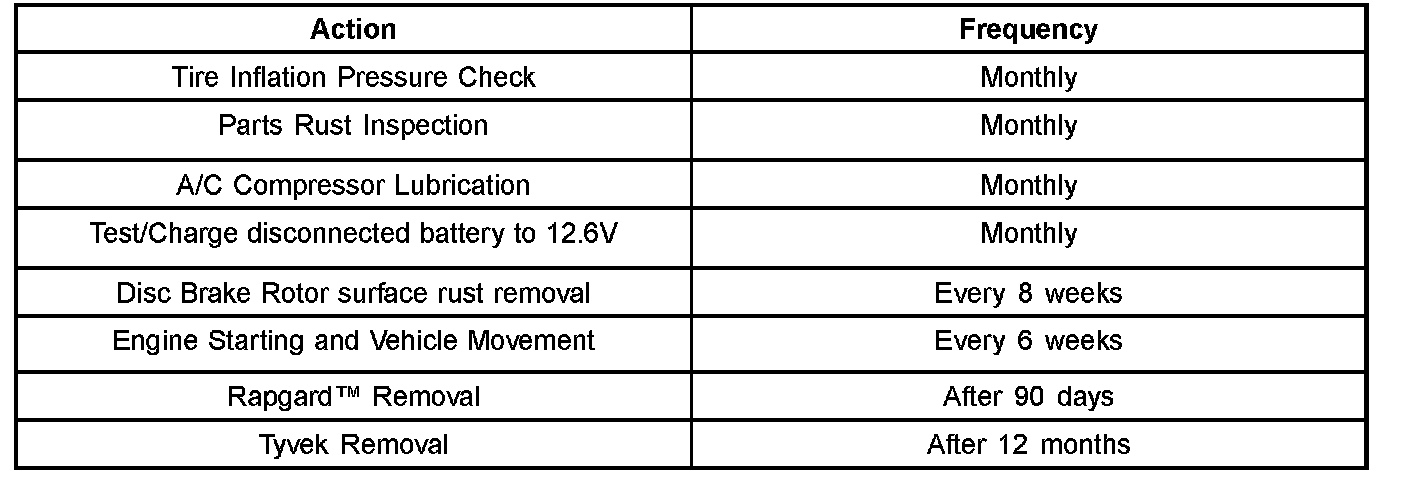 | Action | Frequency |
|---|---|
| Tire Inflation Pressure Check | Monthly |
| Parts Rust Inspection | Monthly |
| A/C Compressor Lubrication | Monthly |
| Test/Charge disconnected battery to 12.6V | Monthly |
| Disc Brake Rotor surface rust removal | Every 8 weeks |
| Engine Starting and Vehicle Movement | Every 6 weeks |
| Rapgard™ Removal | After 90 days |
| Tyvek Removal | After 12 months |